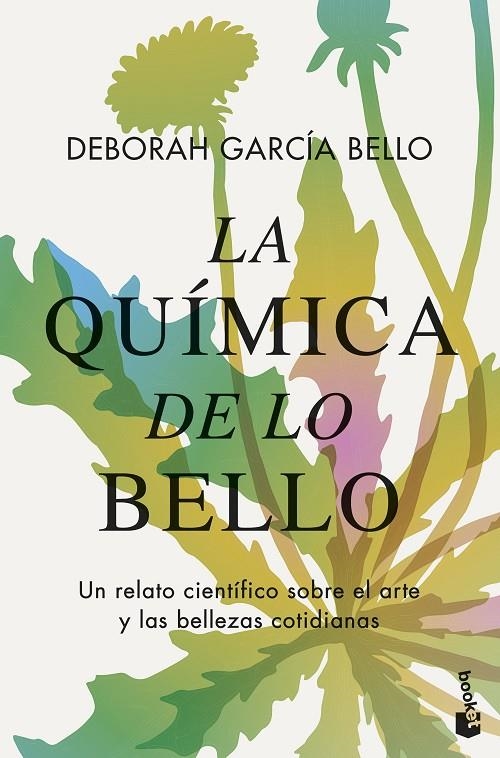 DEBORAH GARCÍA BELLO

LA QUÍMICA DE LO BELLO

Un relato científico sobre el arte y las bellezas cotidianas

booket